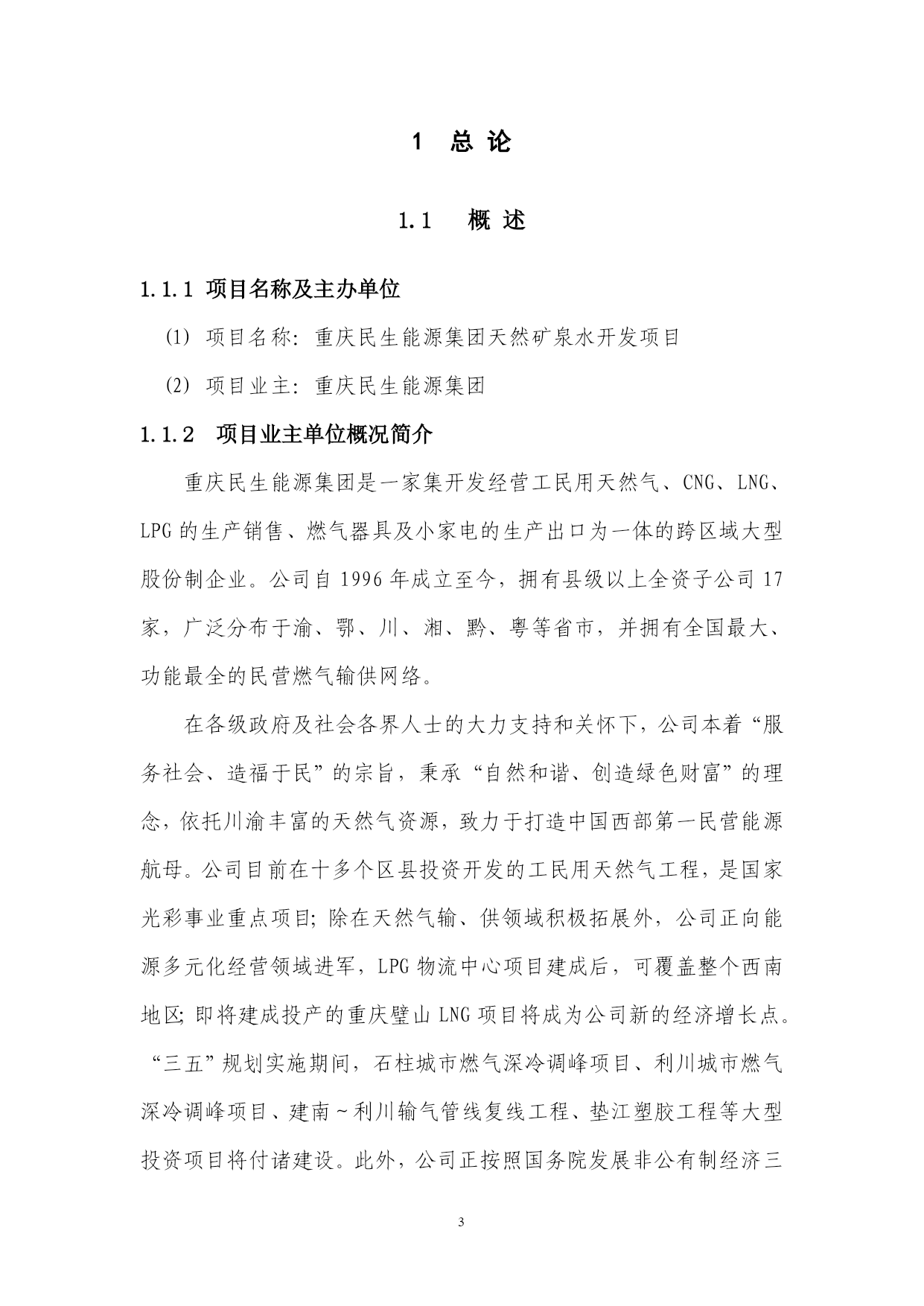 1 总 论

1.1 概 述

1.1.1 项目名称及主办单位

(1) 项目名称：重庆民生能源集团天然矿泉水开发项目

(2) 项目业主：重庆民生能源集团

1.1.2 项目业主单位概况简介

重庆民生能源集团是一家集开发经营工民用天然气、CNG、LNG、LPG 的生产销售、燃气器具及小家电的生产出口为一体的跨区域大型股份制企业。公司自 1996 年成立至今，拥有县级以上全资子公司 17 家，广泛分布于渝、鄂、川、湘、黔、粤等省市，并拥有全国最大、功能最全的民营燃气输供网络。

在各级政府及社会各界人士的大力支持和关怀下，公司本着“服务社会、造福于民”的宗旨，秉承“自然和谐、创造绿色财富”的理念，依托川渝丰富的天然气资源，致力于打造中国西部第一民营能源航母。公司目前在十多个区县投资开发的工民用天然气工程，是国家光彩事业重点项目；除在天然气输、供领域积极拓展外，公司正向能源多元化经营领域进军，LPG 物流中心项目建成后，可覆盖整个西南地区；即将建成投产的重庆璧山 LNG 项目将成为公司新的经济增长点。“三五”规划实施期间，石柱城市燃气深冷调峰项目、利川城市燃气深冷调峰项目、建南～利川输气管线复线工程、垫江塑胶工程等大型投资项目将付诸建设。此外，公司正按照国务院发展非公有制经济三

3